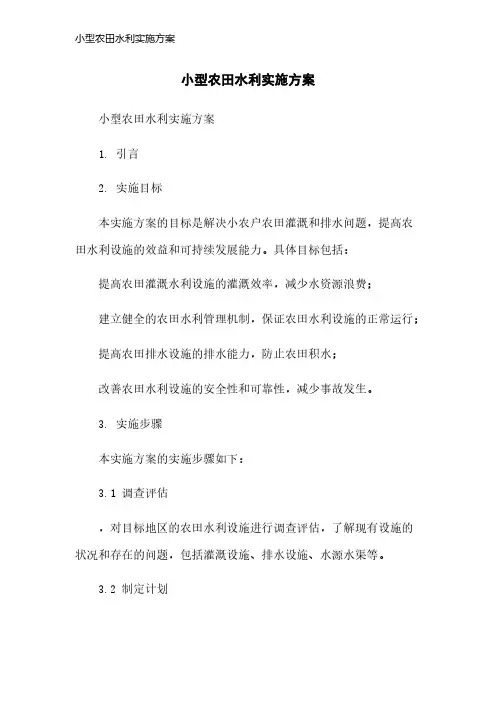 小型农田水利实施方案

小型农田水利实施方案

小型农田水利实施方案

1. 引言

2. 实施目标

本实施方案的目标是解决小农户农田灌溉和排水问题，提高农田水利设施的效益和可持续发展能力。具体目标包括：

提高农田灌溉水利设施的灌溉效率，减少水资源浪费；

建立健全的农田水利管理机制，保证农田水利设施的正常运行；

提高农田排水设施的排水能力，防止农田积水；

改善农田水利设施的安全性和可靠性，减少事故发生。

3. 实施步骤

本实施方案的实施步骤如下：

3.1 调查评估

，对目标地区的农田水利设施进行调查评估，了解现有设施的状况和存在的问题，包括灌溉设施、排水设施、水源水渠等。

3.2 制定计划